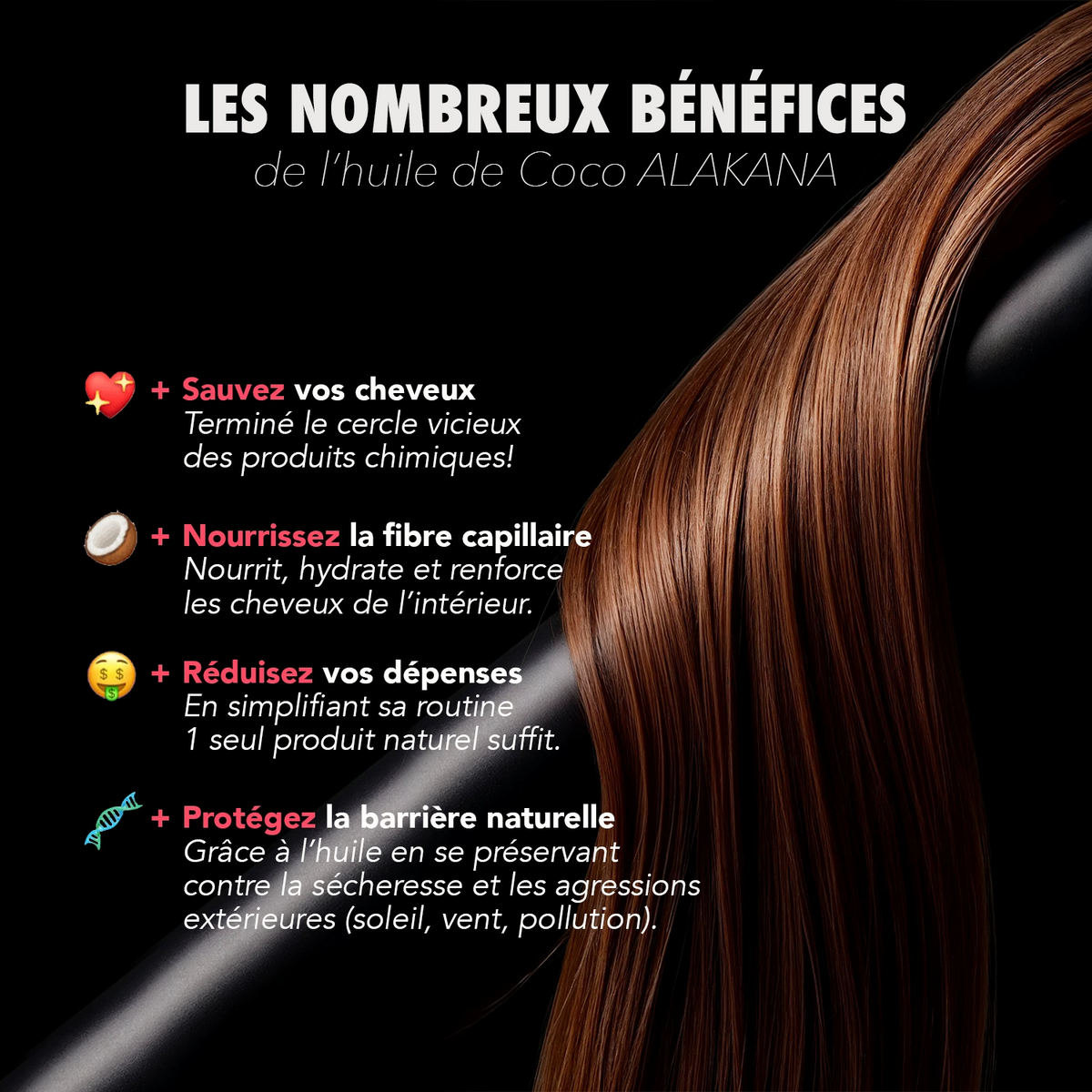 LES NOMBREUX BÉNÉFICES
de l'huile de Coco ALAKANA

+ Sauvez vos cheveux
Terminé le cercle vicieux des produits chimiques!

+ Nourrissez la fibre capillaire
Nourrit, hydrate et renforce les cheveux de l'intérieur.

+ Réduisez vos dépenses
En simplifiant sa routine 1 seul produit naturel suffit.

+ Protégez la barrière naturelle
Grâce à l'huile en se préservant contre la sécheresse et les agressions extérieures (soleil, vent, pollution).